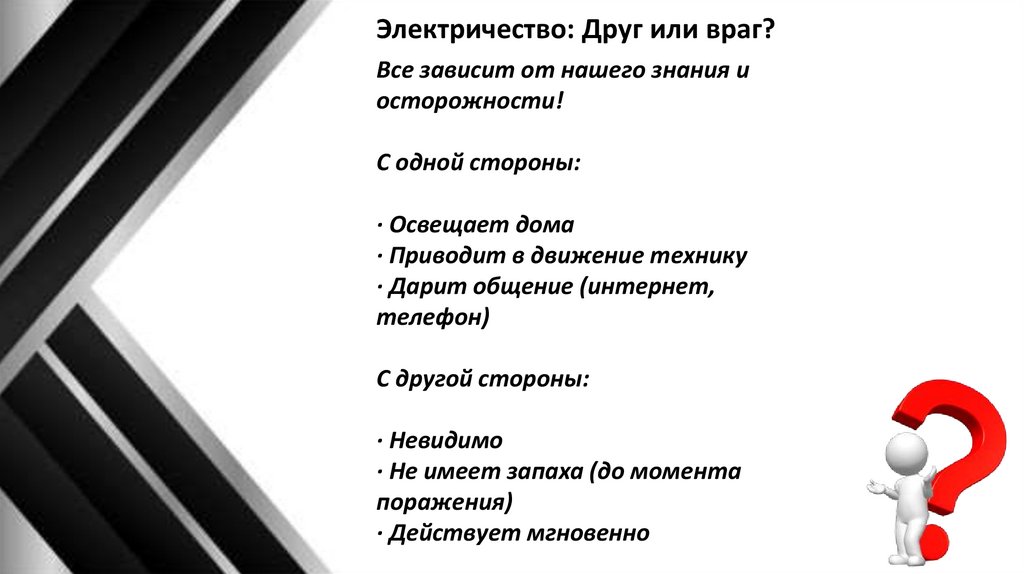 Электричество: Друг или враг?

Все зависит от нашего знания и осторожности!

С одной стороны:

· Освещает дома
· Приводит в движение технику
· Дарит общение (интернет, телефон)

С другой стороны:

· Невидимо
· Не имеет запаха (до момента поражения)
· Действует мгновенно